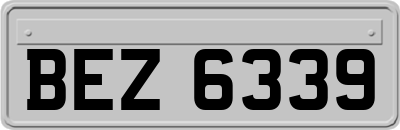 BEZ 6339